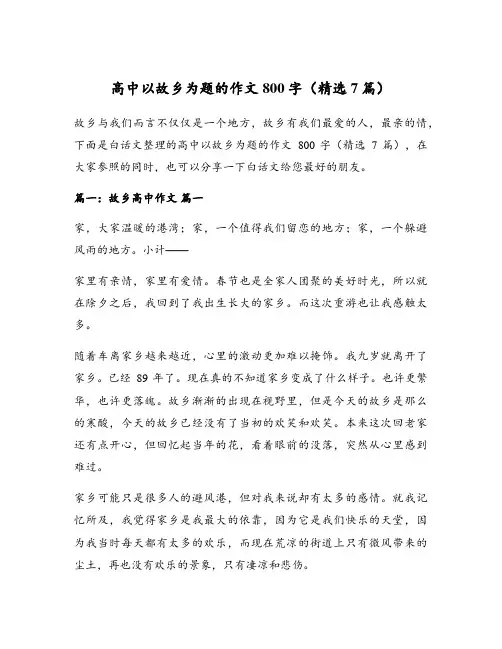 高中以故乡为题的作文 800 字（精选 7 篇）

故乡与我们而言不仅仅是一个地方，故乡有我们最爱的人，最亲的情，下面是白话文整理的高中以故乡为题的作文 800 字（精选 7 篇），在大家参照的同时，也可以分享一下白话文给您最好的朋友。

篇一：故乡高中作文 篇一

家，大家温暖的港湾；家，一个值得我们留恋的地方；家，一个躲避风雨的地方。小计——

家里有亲情，家里有爱情。春节也是全家人团聚的美好时光，所以就在除夕之后，我回到了我出生长大的家乡。而这次重游也让我感触太多。

随着车离家乡越来越近，心里的激动更加难以掩饰。我九岁就离开了家乡。已经 89 年了。现在真的不知道家乡变成了什么样子。也许更繁华，也许更落魄。故乡渐渐的出现在视野里，但是今天的故乡是那么的寒酸，今天的故乡已经没有了当初的欢笑和欢笑。本来这次回老家还有点开心，但回忆起当年的花，看着眼前的没落，突然从心里感到难过。

家乡可能只是很多人的避风港，但对我来说却有太多的感情。就我记忆所及，我觉得家乡是我最大的依靠，因为它是我们快乐的天堂，因为我当时每天都有太多的欢乐，而现在荒凉的街道上只有微风带来的尘土，再也没有欢乐的景象，只有凄凉和悲伤。